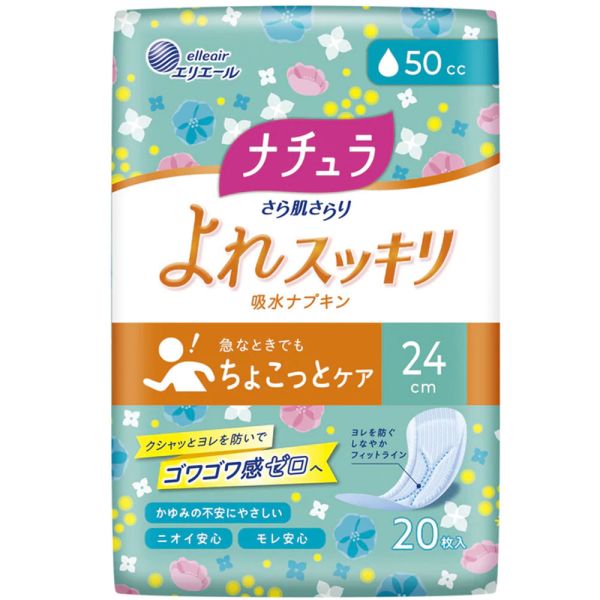 elleair
エリエール

50cc

ナチュラ

さら肌さらり
よれスッキリ
吸水ナプキン

急なときでも
ちょこっとケア

24
cm

クシャッとヨレを防いで
ゴワゴワ感ゼロへ

ヨレを防ぐ
しなやか
フィットライン

かゆみの不安にやさしい
ニオイ安心
モレ安心

20枚入